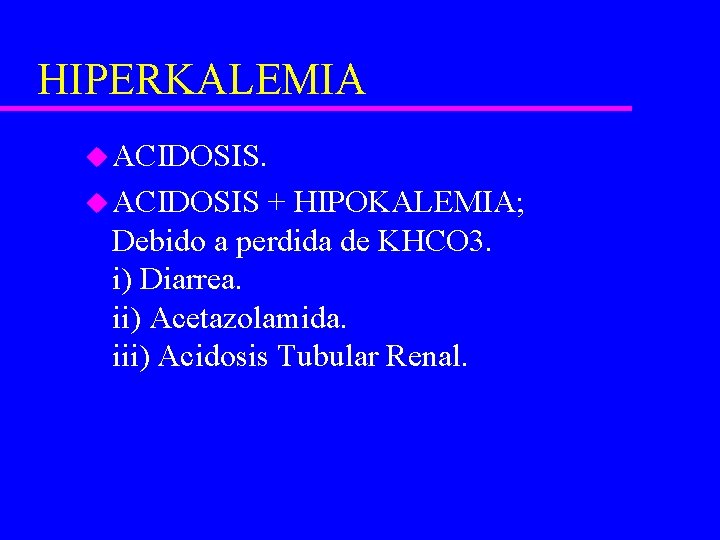 HIPERKALEMIA

• ACIDOSIS.

• ACIDOSIS + HIPOKALEMIA;
Debido a perdida de KHCO3.
i) Diarrea.
ii) Acetazolamida.
iii) Acidosis Tubular Renal.